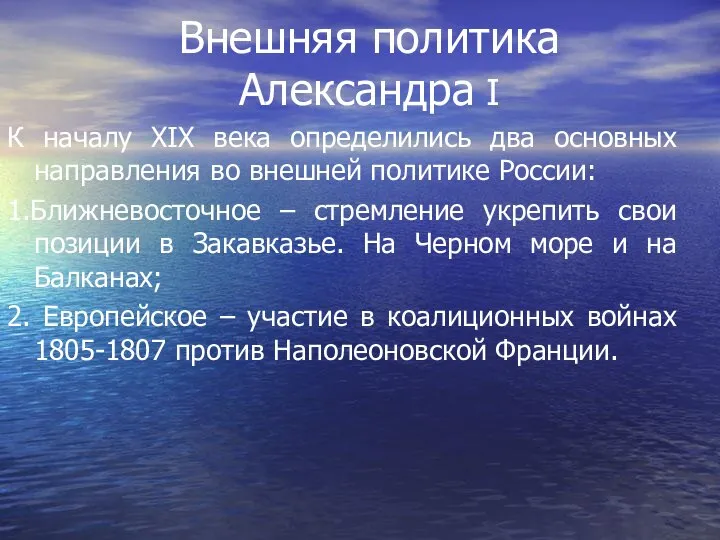 Внешняя политика Александра I

К началу XIX века определились два основных направления во внешней политике России:

1.Ближневосточное – стремление укрепить свои позиции в Закавказье. На Черном море и на Балканах;

2. Европейское – участие в коалиционных войнах 1805-1807 против Наполеоновской Франции.